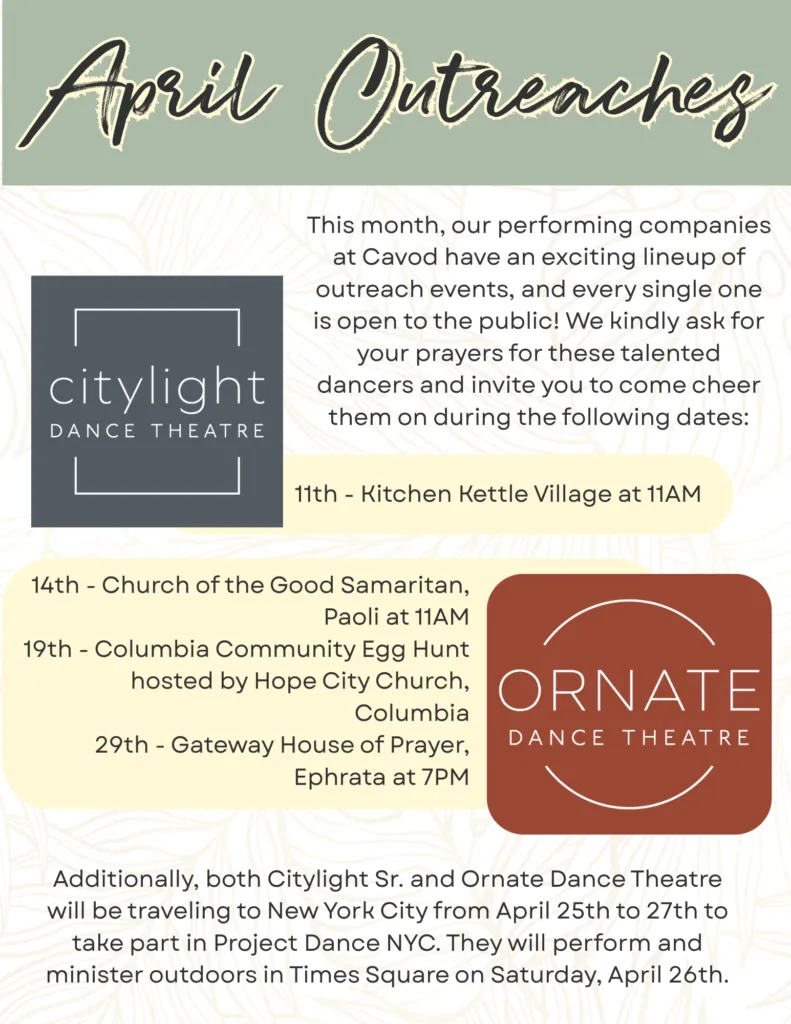 April Outreaches

This month, our performing companies at Cavod have an exciting lineup of outreach events, and every single one is open to the public! We kindly ask for your prayers for these talented dancers and invite you to come cheer them on during the following dates:

citylight
DANCE THEATRE

11th - Kitchen Kettle Village at 11AM

14th - Church of the Good Samaritan, Paoli at 11AM
19th - Columbia Community Egg Hunt hosted by Hope City Church, Columbia
29th - Gateway House of Prayer, Ephrata at 7PM

ORNATE
DANCE THEATRE

Additionally, both Citylight Sr. and Ornate Dance Theatre will be traveling to New York City from April 25th to 27th to take part in Project Dance NYC. They will perform and minister outdoors in Times Square on Saturday, April 26th.